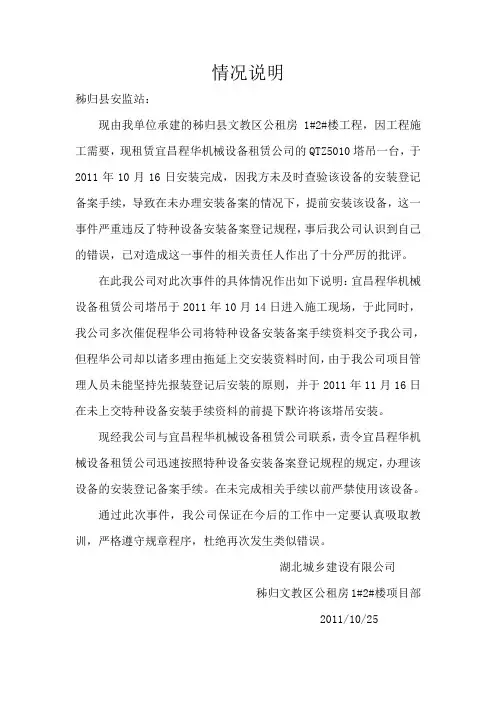 情况说明

秭归县安监站：

现由我单位承建的秭归县文教区公租房 1#2#楼工程，因工程施工需要，现租赁宜昌程华机械设备租赁公司的 QTZ5010 塔吊一台，于 2011 年 10 月 16 日安装完成，因我方未及时查验该设备的安装登记备案手续，导致在未办理安装备案的情况下，提前安装该设备，这一事件严重违反了特种设备安装备案登记规程，事后我公司认识到自己的错误，已对造成这一事件的相关责任人作出了十分严厉的批评。

在此我公司对此次事件的具体情况作出如下说明：宜昌程华机械设备租赁公司塔吊于 2011 年 10 月 14 日进入施工现场，于此同时，我公司多次催促程华公司将特种设备安装备案手续资料交予我公司，但程华公司却以诸多理由拖延上交安装资料时间，由于我公司项目管理人员未能坚持先报装登记后安装的原则，并于 2011 年 11 月 16 日在未上交特种设备安装手续资料的前提下默许将该塔吊安装。

现经我公司与宜昌程华机械设备租赁公司联系，责令宜昌程华机械设备租赁公司迅速按照特种设备安装备案登记规程的规定，办理该设备的安装登记备案手续。在未完成相关手续以前严禁使用该设备。

通过此次事件，我公司保证在今后的工作中一定要认真吸取教训，严格遵守规章程序，杜绝再次发生类似错误。

湖北城乡建设有限公司

秭归文教区公租房 1#2#楼项目部

2011/10/25